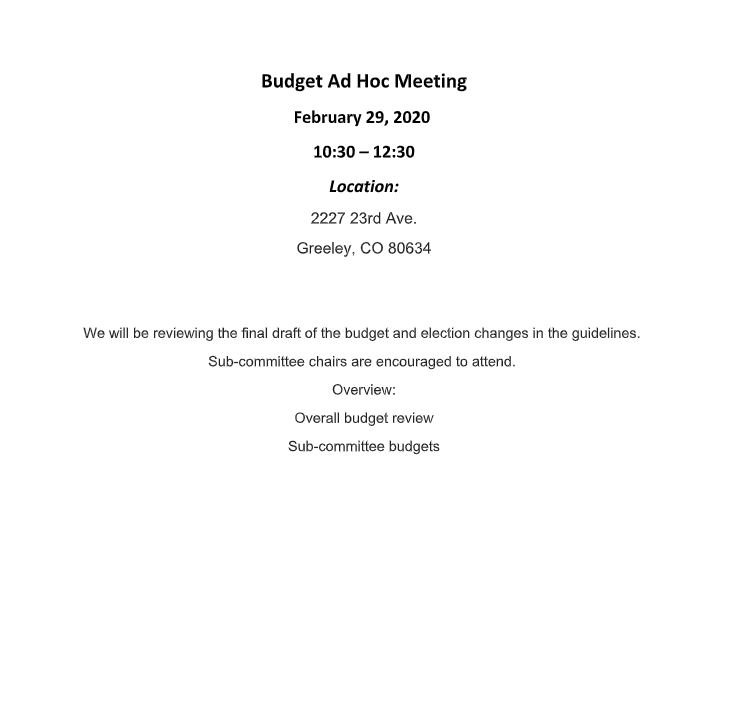 Budget Ad Hoc Meeting

February 29, 2020

10:30 – 12:30

Location:

2227 23rd Ave.

Greeley, CO 80634

We will be reviewing the final draft of the budget and election changes in the guidelines.

Sub-committee chairs are encouraged to attend.

Overview:

Overall budget review

Sub-committee budgets